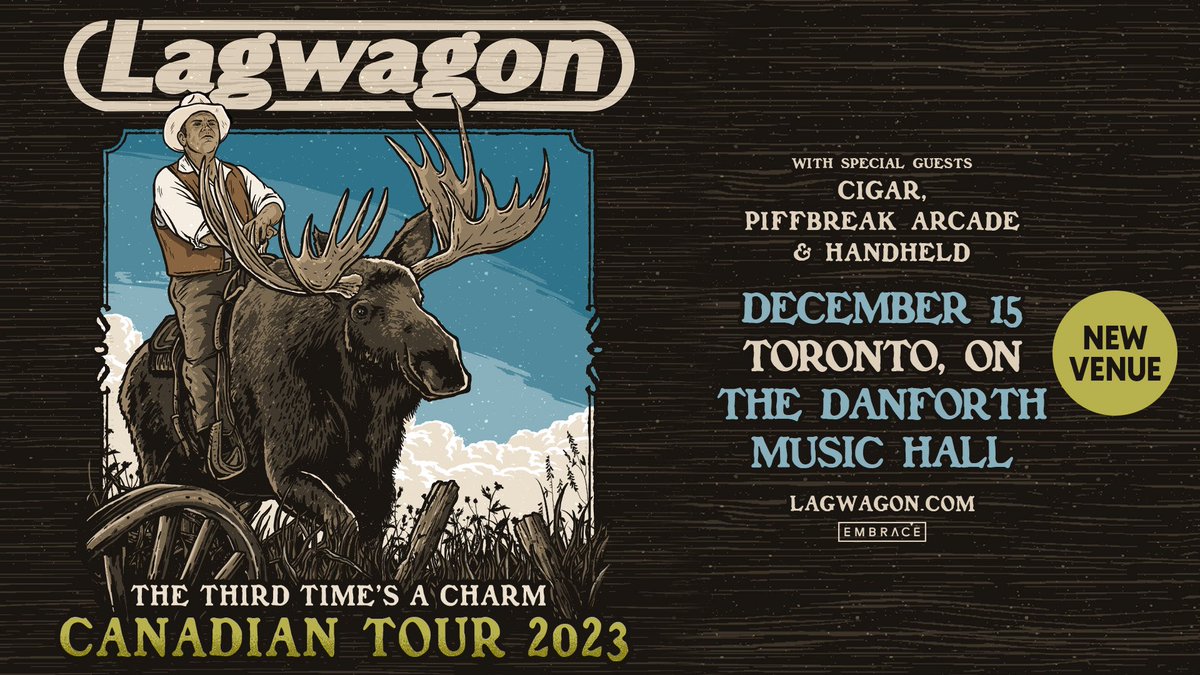 Lagwagon

THE THIRD TIME'S A CHARM
CANADIAN TOUR 2023

WITH SPECIAL GUESTS
CIGAR,
PIFFBREAK ARCADE
& HANDHELD

DECEMBER 15
TORONTO, ON
THE DANFORTH
MUSIC HALL

NEW VENUE

LAGWAGON.COM

EMBRACE